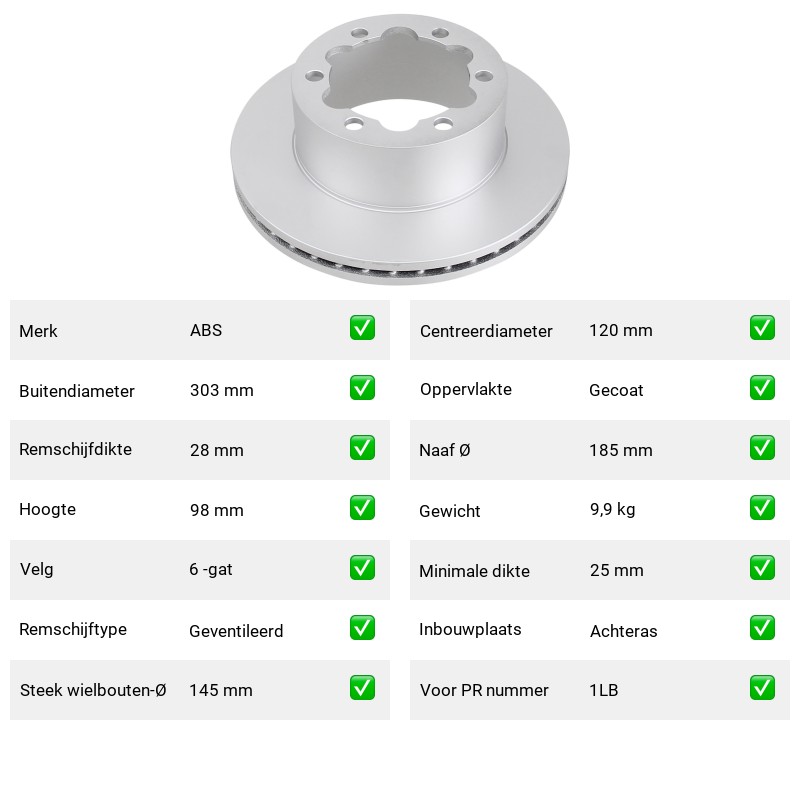 | Merk | ABS | ✅ |
|---|---|---|
| Buitendiameter | 303 mm | ✅ |
| Remschijfdikte | 28 mm | ✅ |
| Hoogte | 98 mm | ✅ |
| Velg | 6 -gat | ✅ |
| Remschijftype | Geventileerd | ✅ |
| Steek wielbouten-Ø | 145 mm | ✅ |

| Centreerdiameter | 120 mm | ✅ |
|---|---|---|
| Oppervlakte | Gecoat | ✅ |
| Naaf Ø | 185 mm | ✅ |
| Gewicht | 9,9 kg | ✅ |
| Minimale dikte | 25 mm | ✅ |
| Inbouwplaats | Achteras | ✅ |
| Voor PR nummer | 1LB | ✅ |